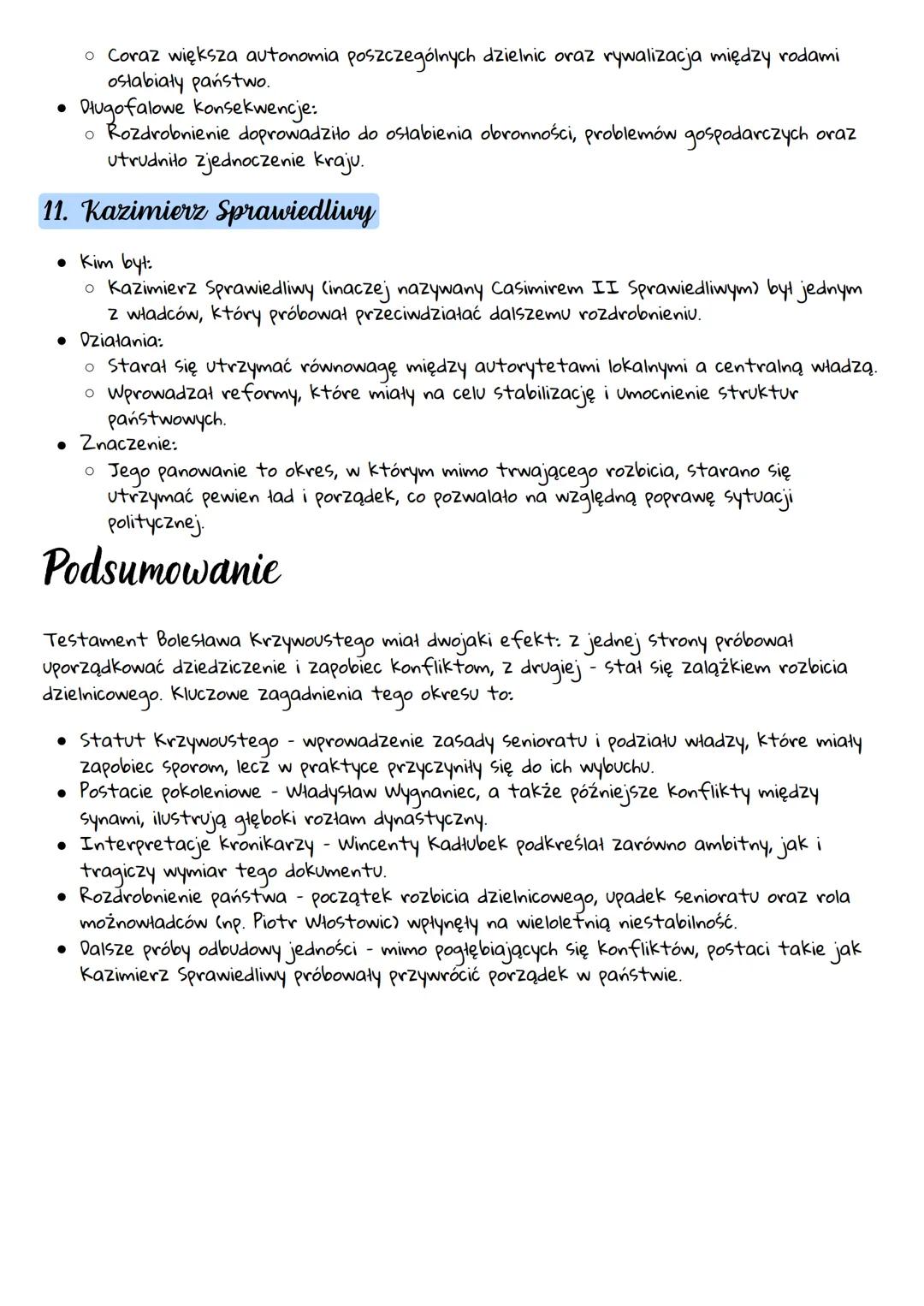 ○ Coraz większa autonomia poszczególnych dzielnic oraz rywalizacja między rodami osłabiały państwo.
● Długofalowe konsekwencje:
○ Rozdrobnienie doprowadziło do osłabienia obronności, problemów gospodarczych oraz utrudniło zjednoczenie kraju.

11. Kazimierz Sprawiedliwy

● Kim był:
○ Kazimierz Sprawiedliwy (inaczej nazywany Casimirem II Sprawiedliwym) był jednym z władców, który próbował przeciwdziałać dalszemu rozdrobnieniu.
● Działania:
○ Starał się utrzymać równowagę między autorytetami lokalnymi a centralną władzą.
○ Wprowadzał reformy, które miały na celu stabilizację i umocnienie struktur państwowych.
● Znaczenie:
○ Jego panowanie to okres, w którym mimo trwającego rozbicia, starano się utrzymać pewien ład i porządek, co pozwalało na względną poprawę sytuacji politycznej.

Podsumowanie

Testament Bolesława Krzywoustego miał dwojaki efekt: z jednej strony próbował uporządkować dziedziczenie i zapobiec konfliktom, z drugiej - stał się zalążkiem rozbicia dzielnicowego. Kluczowe zagadnienia tego okresu to:

● Statut Krzywoustego - wprowadzenie zasady senioratu i podziału władzy, które miały zapobiec sporom, lecz w praktyce przyczyniły się do ich wybuchu.
● Postacie pokoleniowe - Władysław Wygnaniec, a także późniejsze konflikty między synami, ilustrują głęboki rozłam dynastyczny.
● Interpretacje kronikarzy - Wincenty Kadłubek podkreślał zarówno ambitny, jak i tragiczy wymiar tego dokumentu.
● Rozdrobnienie państwa - początek rozbicia dzielnicowego, upadek senioratu oraz rola możnowładców (np. Piotr Włostowic) wpłynęły na wieloletnią niestabilność.
● Dalsze próby odbudowy jedności - mimo pogłębiających się konfliktów, postaci takie jak Kazimierz Sprawiedliwy próbowały przywrócić porządek w państwie.